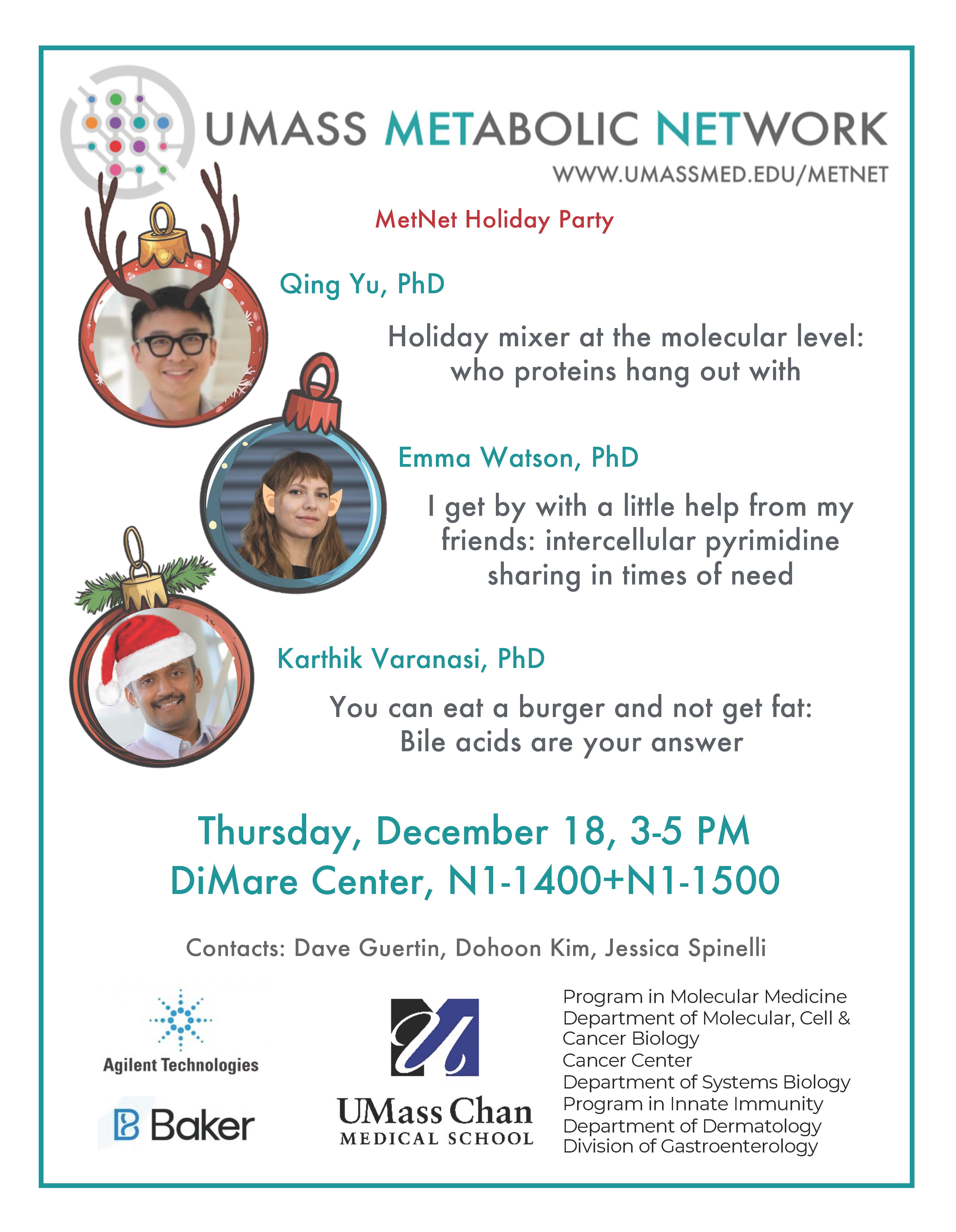 UMASS METABOLIC NETWORK
WWW.UMASSMED.EDU/METNET

MetNet Holiday Party

Qing Yu, PhD

Holiday mixer at the molecular level: who proteins hang out with

Emma Watson, PhD

I get by with a little help from my friends: intercellular pyrimidine sharing in times of need

Karthik Varanasi, PhD

You can eat a burger and not get fat: Bile acids are your answer

Thursday, December 18, 3-5 PM
DiMare Center, N1-1400+N1-1500

Contacts: Dave Guertin, Dohoon Kim, Jessica Spinelli

Agilent Technologies

Baker

UMass Chan
MEDICAL SCHOOL

Program in Molecular Medicine
Department of Molecular, Cell & Cancer Biology
Cancer Center
Department of Systems Biology
Program in Innate Immunity
Department of Dermatology
Division of Gastroenterology